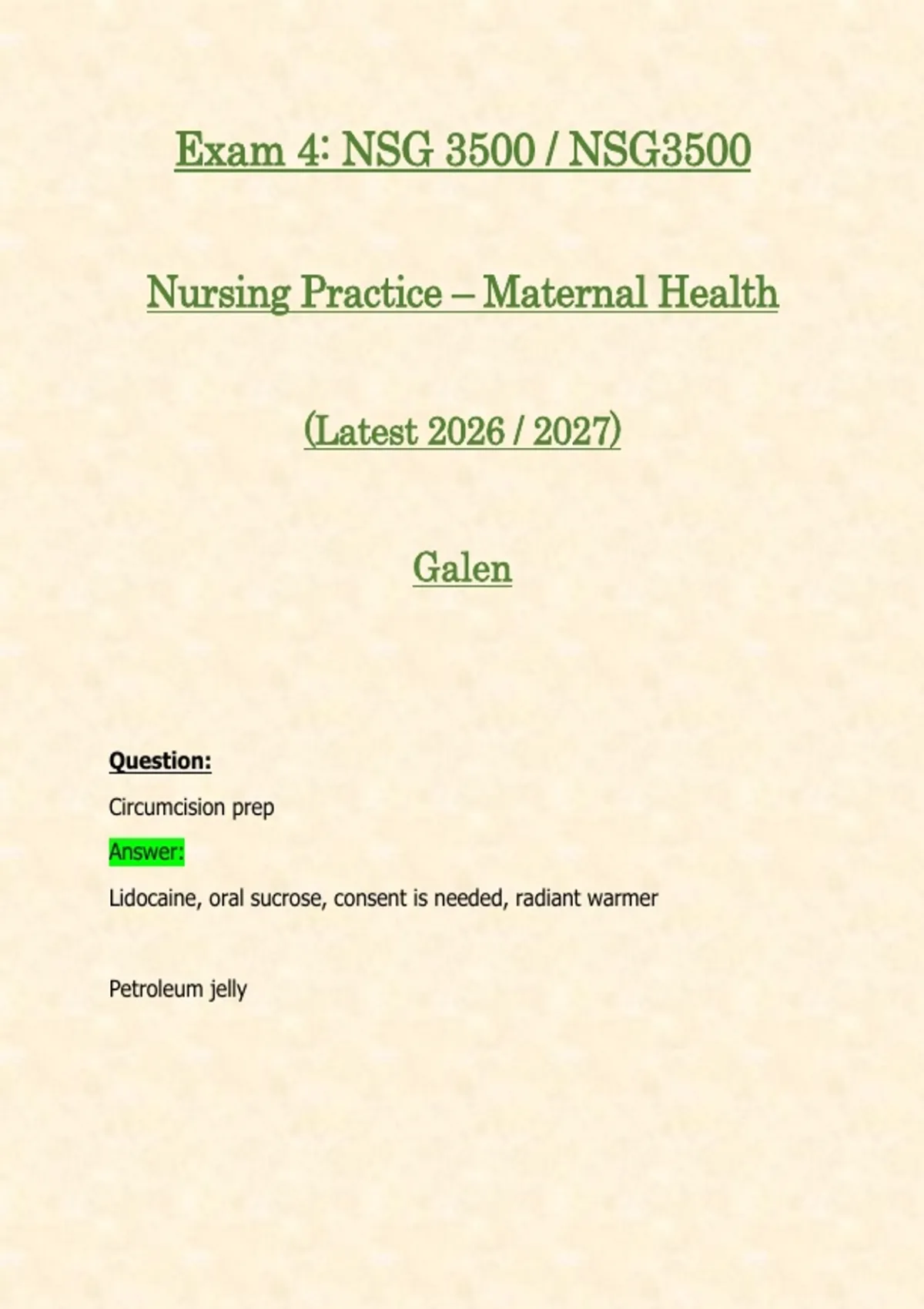 Exam 4: NSG 3500 / NSG3500

Nursing Practice – Maternal Health

(Latest 2026 / 2027)

Galen

Question:

Circumcision prep

Answer:

Lidocaine, oral sucrose, consent is needed, radiant warmer

Petroleum jelly